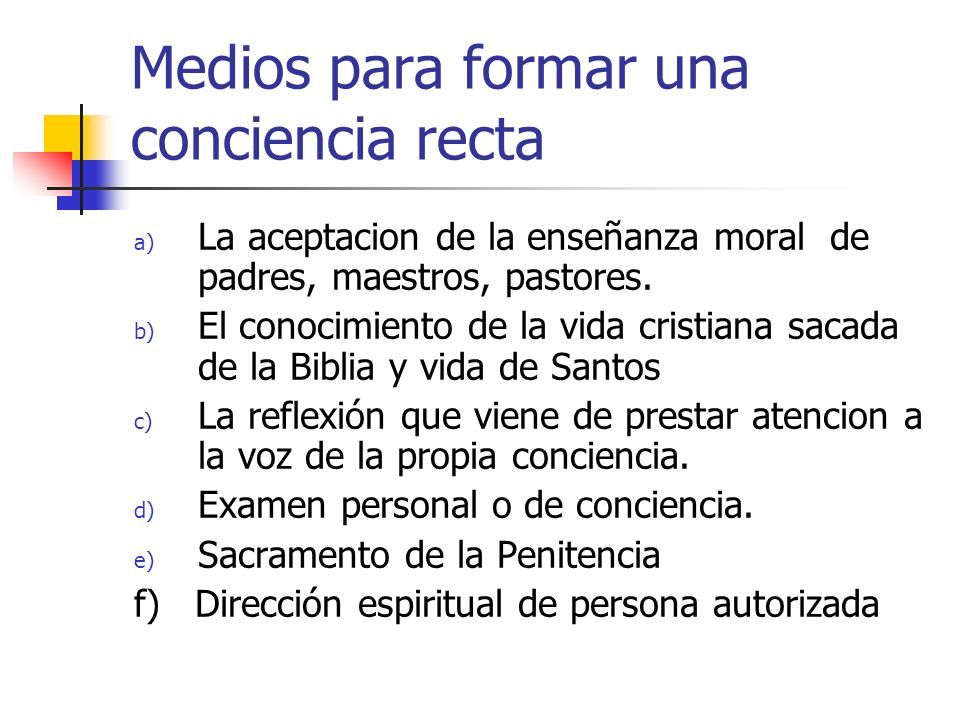 Medios para formar una conciencia recta

a) La aceptacion de la enseñanza moral de padres, maestros, pastores.

b) El conocimiento de la vida cristiana sacada de la Biblia y vida de Santos

c) La reflexión que viene de prestar atencion a la voz de la propia conciencia.

d) Examen personal o de conciencia.

e) Sacramento de la Penitencia

f) Dirección espiritual de persona autorizada